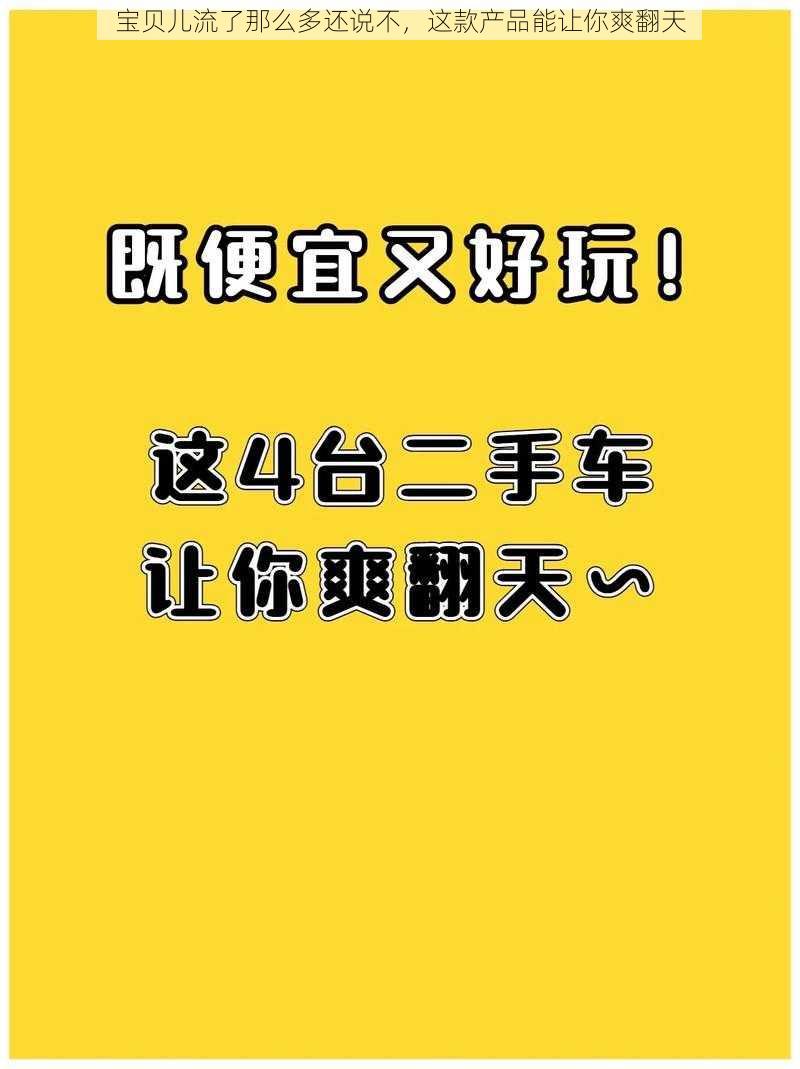 宝贝儿流了那么多还说不，这款产品能让你爽翻天

既便宜又好玩！

这4台二手车
让你爽翻天～